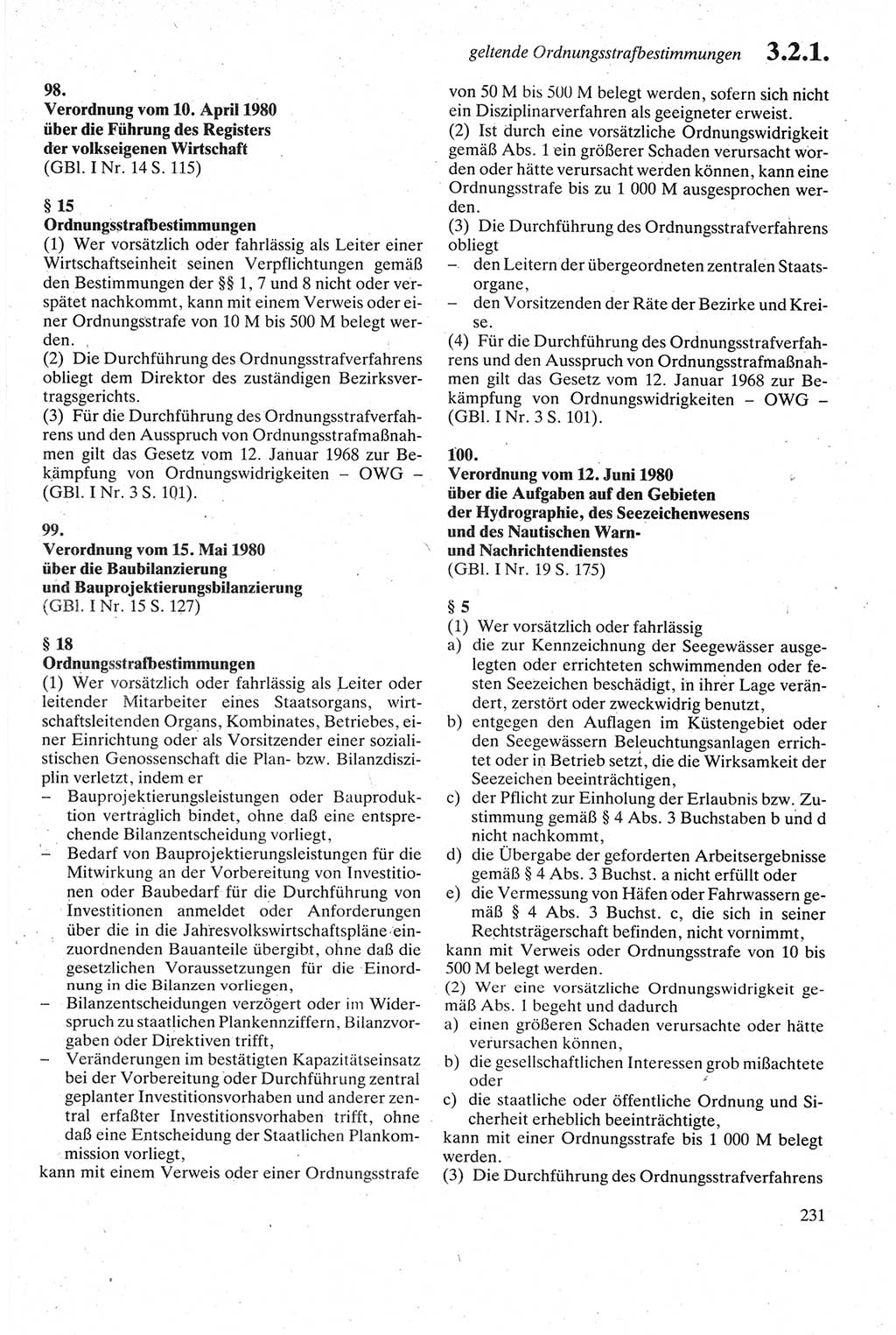 geltende Ordnungsstrafbestimmungen 3.2.1.

98.
Verordnung vom 10. April 1980 über die Führung des Registers der volkseigenen Wirtschaft
(GBl. I Nr. 14 S. 115)

§ 15
Ordnungsstrafbestimmungen
(1) Wer vorsätzlich oder fahrlässig als Leiter einer Wirtschaftseinheit seinen Verpflichtungen gemäß den Bestimmungen der §§ 1, 7 und 8 nicht oder verspätet nachkommt, kann mit einem Verweis oder einer Ordnungsstrafe von 10 M bis 500 M belegt werden.
(2) Die Durchführung des Ordnungsstrafverfahrens obliegt dem Direktor des zuständigen Bezirksvertragsgerichts.
(3) Für die Durchführung des Ordnungsstrafverfahrens und den Ausspruch von Ordnungsstrafmaßnahmen gilt das Gesetz vom 12. Januar 1968 zur Bekämpfung von Ordnungswidrigkeiten – OWG – (GBl. I Nr. 3 S. 101).

99.
Verordnung vom 15. Mai 1980 über die Baubilanzierung und Bauprojektierungsbilanzierung
(GBl. I Nr. 15 S. 127)

§ 18
Ordnungsstrafbestimmungen
(1) Wer vorsätzlich oder fahrlässig als Leiter oder leitender Mitarbeiter eines Staatsorgans, wirtschaftsleitenden Organs, Kombinates, Betriebes, einer Einrichtung oder als Vorsitzender einer sozialistischen Genossenschaft die Plan- bzw. Bilanzdisziplin verletzt, indem er
– Bauprojektierungsleistungen oder Bauproduktion vertraglich bindet, ohne daß eine entsprechende Bilanzentscheidung vorliegt,
– Bedarf von Bauprojektierungsleistungen für die Mitwirkung an der Vorbereitung von Investitionen oder Baubedarf für die Durchführung von Investitionen anmeldet oder Anforderungen über die in die Jahresvolkswirtschaftspläne einzuordnenden Bauanteile übergibt, ohne daß die gesetzlichen Voraussetzungen für die Einordnung in die Bilanzen vorliegen,
– Bilanzentscheidungen verzögert oder im Widerspruch zu staatlichen Plankennziffern, Bilanzvorgaben oder Direktiven trifft,
– Veränderungen im bestätigten Kapazitätseinsatz bei der Vorbereitung oder Durchführung zentral geplanter Investitionsvorhaben und anderer zentral erfaßter Investitionsvorhaben trifft, ohne daß eine Entscheidung der Staatlichen Plankommission vorliegt,
kann mit einem Verweis oder einer Ordnungsstrafe von 50 M bis 500 M belegt werden, sofern sich nicht ein Disziplinarverfahren als geeigneter erweist.
(2) Ist durch eine vorsätzliche Ordnungswidrigkeit gemäß Abs. 1 ein größerer Schaden verursacht worden oder hätte verursacht werden können, kann eine Ordnungsstrafe bis zu 1 000 M ausgesprochen werden.
(3) Die Durchführung des Ordnungsstrafverfahrens obliegt
– den Leitern der übergeordneten zentralen Staatsorgane,
– den Vorsitzenden der Räte der Bezirke und Kreise.
(4) Für die Durchführung des Ordnungsstrafverfahrens und den Ausspruch von Ordnungsstrafmaßnahmen gilt das Gesetz vom 12. Januar 1968 zur Bekämpfung von Ordnungswidrigkeiten – OWG – (GBl. I Nr. 3 S. 101).

100.
Verordnung vom 12. Juni 1980 über die Aufgaben auf den Gebieten der Hydrographie, des Seezeichenwesens und des Nautischen Warn- und Nachrichtendienstes
(GBl. I Nr. 19 S. 175)

§ 5
(1) Wer vorsätzlich oder fahrlässig
a) die zur Kennzeichnung der Seegewässer ausgelegten oder errichteten schwimmenden oder festen Seezeichen beschädigt, in ihrer Lage verändert, zerstört oder zweckwidrig benutzt,
b) entgegen den Auflagen im Küstengebiet oder den Seegewässern Beleuchtungsanlagen errichtet oder in Betrieb setzt, die die Wirksamkeit der Seezeichen beeinträchtigen,
c) der Pflicht zur Einholung der Erlaubnis bzw. Zustimmung gemäß § 4 Abs. 3 Buchstaben b und d nicht nachkommt,
d) die Übergabe der geforderten Arbeitsergebnisse gemäß § 4 Abs. 3 Buchst. a nicht erfüllt oder
e) die Vermessung von Häfen oder Fahrwassern gemäß § 4 Abs. 3 Buchst. c, die sich in seiner Rechtsträgerschaft befinden, nicht vornimmt,
kann mit Verweis oder Ordnungsstrafe von 10 bis 500 M belegt werden.
(2) Wer eine vorsätzliche Ordnungswidrigkeit gemäß Abs. 1 begeht und dadurch
a) einen größeren Schaden verursachte oder hätte verursachen können,
b) die gesellschaftlichen Interessen grob mißachtete oder
c) die staatliche oder öffentliche Ordnung und Sicherheit erheblich beeinträchtigte,
kann mit einer Ordnungsstrafe bis 1 000 M belegt werden.
(3) Die Durchführung des Ordnungsstrafverfahrens

231